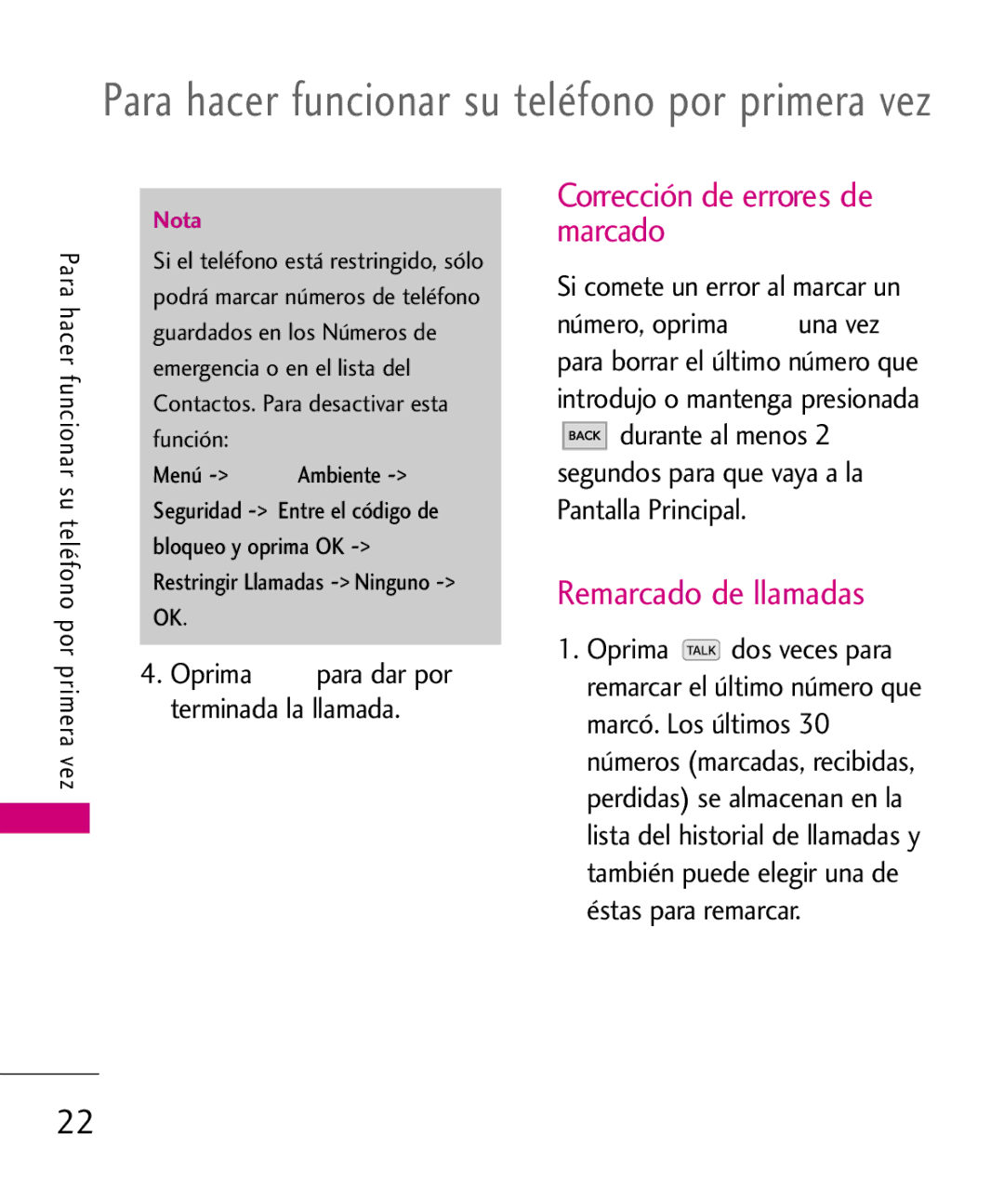 Para hacer funcionar su teléfono por primera vez

Para hacer funcionar su teléfono por primera vez

Nota

Si el teléfono está restringido, sólo podrá marcar números de teléfono guardados en los Números de emergencia o en el lista del Contactos. Para desactivar esta función:

Menú -> Ambiente -> Seguridad -> Entre el código de bloqueo y oprima OK -> Restringir Llamadas -> Ninguno -> OK.

4. Oprima para dar por terminada la llamada.

Corrección de errores de marcado

Si comete un error al marcar un número, oprima una vez para borrar el último número que introdujo o mantenga presionada BACK durante al menos 2 segundos para que vaya a la Pantalla Principal.

Remarcado de llamadas

1. Oprima TALK dos veces para remarcar el último número que marcó. Los últimos 30 números (marcadas, recibidas, perdidas) se almacenan en la lista del historial de llamadas y también puede elegir una de éstas para remarcar.

22